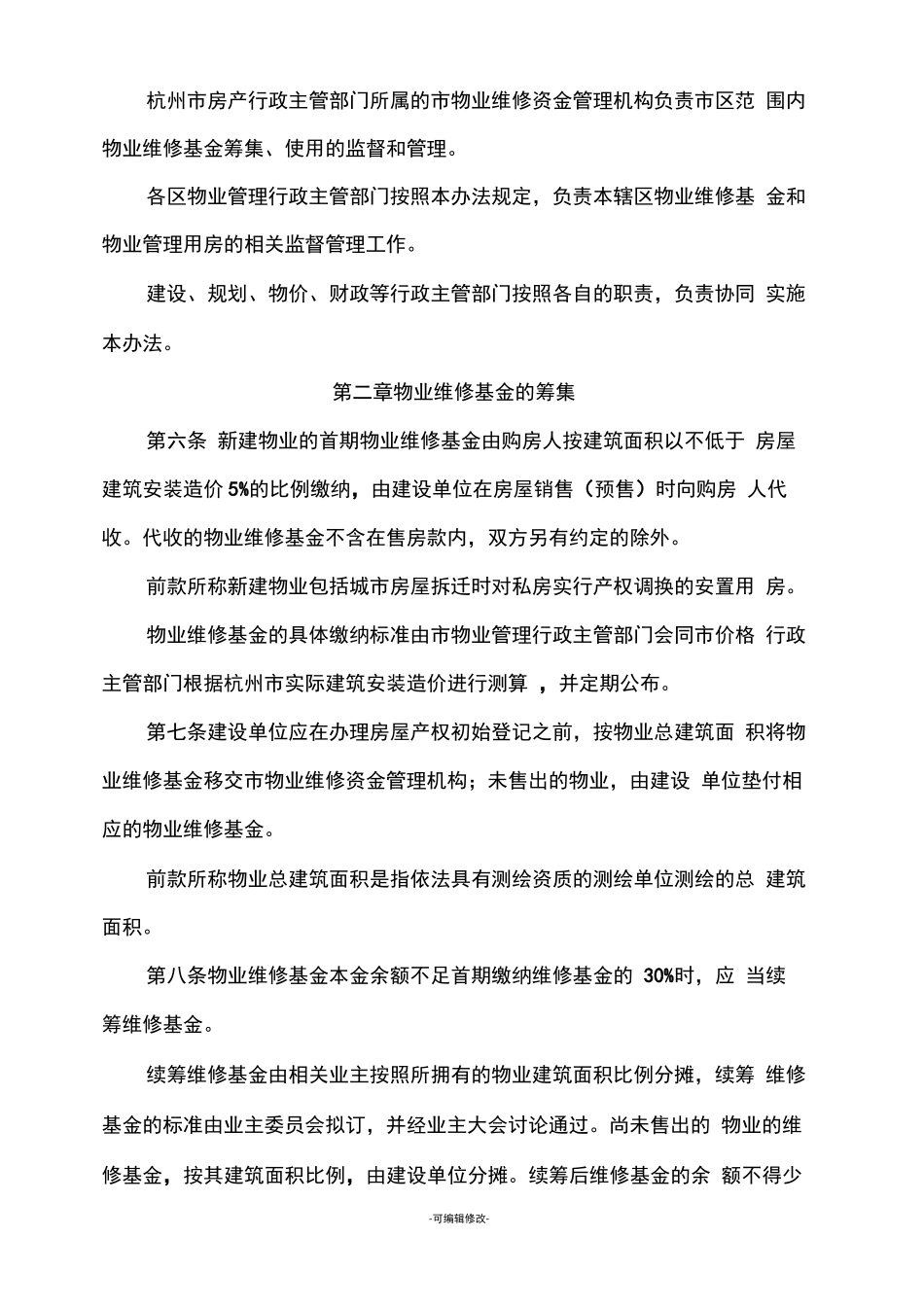 杭州市房产行政主管部门所属的市物业维修资金管理机构负责市区范 围内物业维修基金筹集、使用的监督和管理。

各区物业管理行政主管部门按照本办法规定，负责本辖区物业维修基 金和物业管理用房的相关监督管理工作。

建设、规划、物价、财政等行政主管部门按照各自的职责，负责协同 实施本办法。

第二章物业维修基金的筹集

第六条 新建物业的首期物业维修基金由购房人按建筑面积以不低于 房屋建筑安装造价 5%的比例缴纳，由建设单位在房屋销售（预售）时向购房 人代收。代收的物业维修基金不含在售房款内，双方另有约定的除外。

前款所称新建物业包括城市房屋拆迁时对私房实行产权调换的安置用 房。

物业维修基金的具体缴纳标准由市物业管理行政主管部门会同市价格 行政主管部门根据杭州市实际建筑安装造价进行测算 ，并定期公布。

第七条建设单位应在办理房屋产权初始登记之前，按物业总建筑面 积将物业维修基金移交市物业维修资金管理机构；未售出的物业，由建设 单位垫付相应的物业维修基金。

前款所称物业总建筑面积是指依法具有测绘资质的测绘单位测绘的总 建筑面积。

第八条物业维修基金本金余额不足首期缴纳维修基金的 30%时，应 当续筹维修基金。

续筹维修基金由相关业主按照所拥有的物业建筑面积比例分摊，续筹 维修基金的标准由业主委员会拟订，并经业主大会讨论通过。尚未售出的 物业的维修基金，按其建筑面积比例，由建设单位分摊。续筹后维修基金的余 额不得少

-可编辑修改-